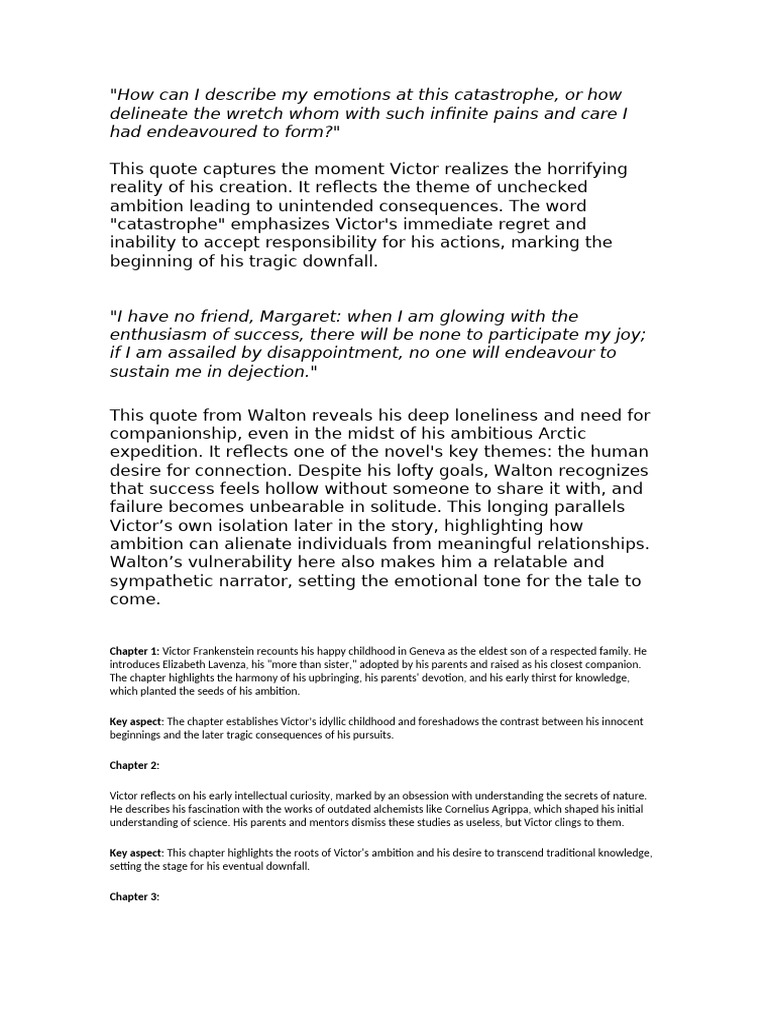 "How can I describe my emotions at this catastrophe, or how delineate the wretch whom with such infinite pains and care I had endeavoured to form?"

This quote captures the moment Victor realizes the horrifying reality of his creation. It reflects the theme of unchecked ambition leading to unintended consequences. The word "catastrophe" emphasizes Victor's immediate regret and inability to accept responsibility for his actions, marking the beginning of his tragic downfall.

"I have no friend, Margaret: when I am glowing with the enthusiasm of success, there will be none to participate my joy; if I am assailed by disappointment, no one will endeavour to sustain me in dejection."

This quote from Walton reveals his deep loneliness and need for companionship, even in the midst of his ambitious Arctic expedition. It reflects one of the novel's key themes: the human desire for connection. Despite his lofty goals, Walton recognizes that success feels hollow without someone to share it with, and failure becomes unbearable in solitude. This longing parallels Victor's own isolation later in the story, highlighting how ambition can alienate individuals from meaningful relationships. Walton's vulnerability here also makes him a relatable and sympathetic narrator, setting the emotional tone for the tale to come.

Chapter 1: Victor Frankenstein recounts his happy childhood in Geneva as the eldest son of a respected family. He introduces Elizabeth Lavenza, his "more than sister," adopted by his parents and raised as his closest companion. The chapter highlights the harmony of his upbringing, his parents' devotion, and his early thirst for knowledge, which planted the seeds of his ambition.

Key aspect: The chapter establishes Victor's idyllic childhood and foreshadows the contrast between his innocent beginnings and the later tragic consequences of his pursuits.

Chapter 2:

Victor reflects on his early intellectual curiosity, marked by an obsession with understanding the secrets of nature. He describes his fascination with the works of outdated alchemists like Cornelius Agrippa, which shaped his initial understanding of science. His parents and mentors dismiss these studies as useless, but Victor clings to them.

Key aspect: This chapter highlights the roots of Victor's ambition and his desire to transcend traditional knowledge, setting the stage for his eventual downfall.

Chapter 3: